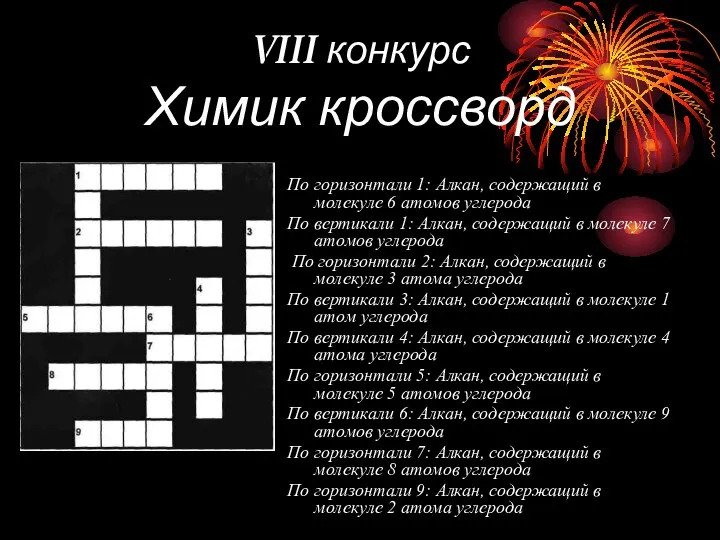 VIII конкурс
Химик кроссворд

1
2
3
4
5
6
7
8
9

По горизонтали 1: Алкан, содержащий в молекуле 6 атомов углерода
По вертикали 1: Алкан, содержащий в молекуле 7 атомов углерода
По горизонтали 2: Алкан, содержащий в молекуле 3 атома углерода
По вертикали 3: Алкан, содержащий в молекуле 1 атом углерода
По вертикали 4: Алкан, содержащий в молекуле 4 атома углерода
По горизонтали 5: Алкан, содержащий в молекуле 5 атомов углерода
По вертикали 6: Алкан, содержащий в молекуле 9 атомов углерода
По горизонтали 7: Алкан, содержащий в молекуле 8 атомов углерода
По горизонтали 9: Алкан, содержащий в молекуле 2 атома углерода